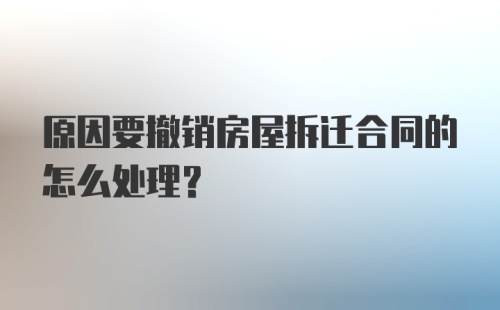 原因要撤销房屋拆迁合同的怎么处理?